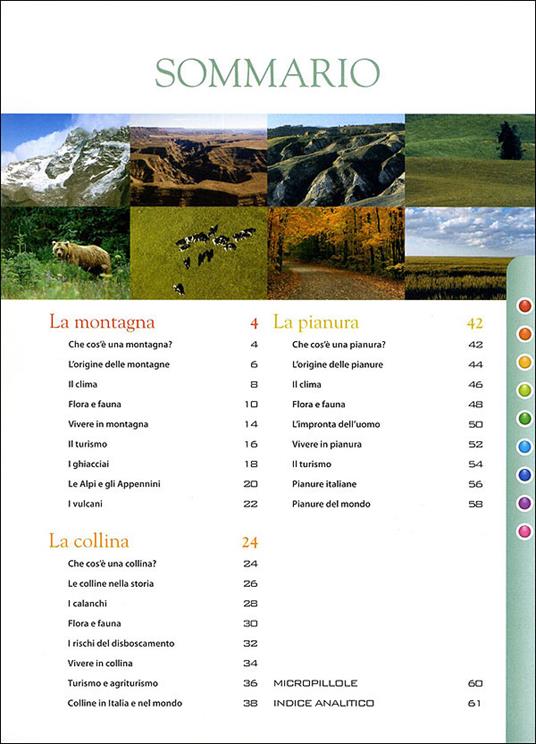 SOMMARIO

La montagna 4
Che cos'è una montagna? 4
L'origine delle montagne 6
Il clima 8
Flora e fauna 10
Vivere in montagna 14
Il turismo 16
I ghiacciai 18
Le Alpi e gli Appennini 20
I vulcani 22

La collina 24
Che cos'è una collina? 24
Le colline nella storia 26
I calanchi 28
Flora e fauna 30
I rischi del disboscamento 32
Vivere in collina 34
Turismo e agriturismo 36
Colline in Italia e nel mondo 38

La pianura 42
Che cos'è una pianura? 42
L'origine delle pianure 44
Il clima 46
Flora e fauna 48
L'impronta dell'uomo 50
Vivere in pianura 52
Il turismo 54
Pianure italiane 56
Pianure del mondo 58

MICROPILLOLE 60
INDICE ANALITICO 61